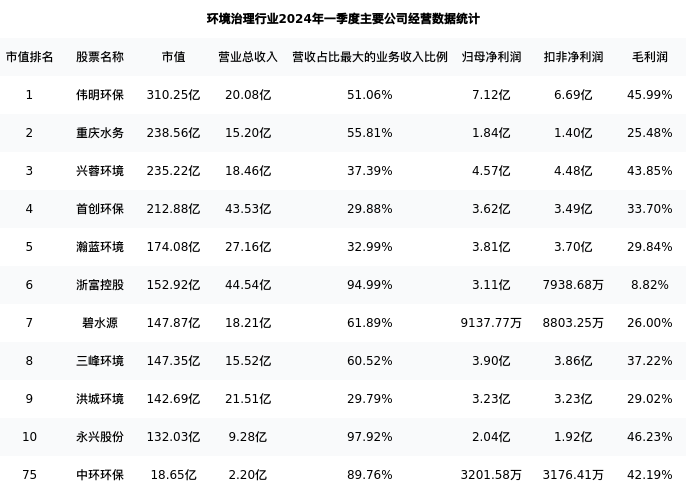 环境治理行业2024年一季度主要公司经营数据统计

| 市值排名 | 股票名称 | 市值 | 营业总收入 | 营收占比最大的业务收入比例 | 归母净利润 | 扣非净利润 | 毛利润 |
|---|---|---|---|---|---|---|---|
| 1 | 伟明环保 | 310.25亿 | 20.08亿 | 51.06% | 7.12亿 | 6.69亿 | 45.99% |
| 2 | 重庆水务 | 238.56亿 | 15.20亿 | 55.81% | 1.84亿 | 1.40亿 | 25.48% |
| 3 | 兴蓉环境 | 235.22亿 | 18.46亿 | 37.39% | 4.57亿 | 4.48亿 | 43.85% |
| 4 | 首创环保 | 212.88亿 | 43.53亿 | 29.88% | 3.62亿 | 3.49亿 | 33.70% |
| 5 | 瀚蓝环境 | 174.08亿 | 27.16亿 | 32.99% | 3.81亿 | 3.70亿 | 29.84% |
| 6 | 浙富控股 | 152.92亿 | 44.54亿 | 94.99% | 3.11亿 | 7938.68万 | 8.82% |
| 7 | 碧水源 | 147.87亿 | 18.21亿 | 61.89% | 9137.77万 | 8803.25万 | 26.00% |
| 8 | 三峰环境 | 147.35亿 | 15.52亿 | 60.52% | 3.90亿 | 3.86亿 | 37.22% |
| 9 | 洪城环境 | 142.69亿 | 21.51亿 | 29.79% | 3.23亿 | 3.23亿 | 29.02% |
| 10 | 永兴股份 | 132.03亿 | 9.28亿 | 97.92% | 2.04亿 | 1.92亿 | 46.23% |
| 75 | 中环环保 | 18.65亿 | 2.20亿 | 89.76% | 3201.58万 | 3176.41万 | 42.19% |